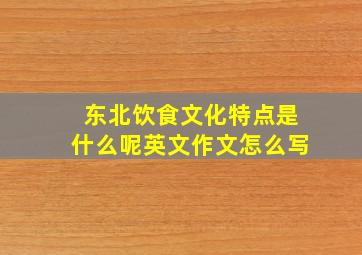 东北饮食文化特点是什么呢英文作文怎么写